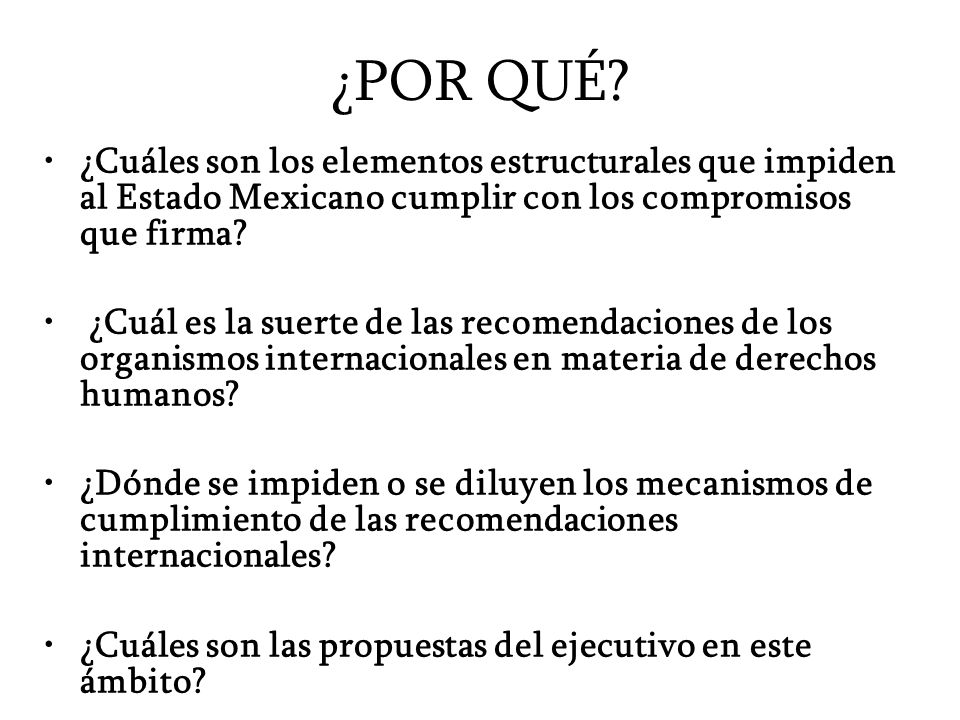 ¿POR QUÉ?

• ¿Cuáles son los elementos estructurales que impiden al Estado Mexicano cumplir con los compromisos que firma?

• ¿Cuál es la suerte de las recomendaciones de los organismos internacionales en materia de derechos humanos?

• ¿Dónde se impiden o se diluyen los mecanismos de cumplimiento de las recomendaciones internacionales?

• ¿Cuáles son las propuestas del ejecutivo en este ámbito?